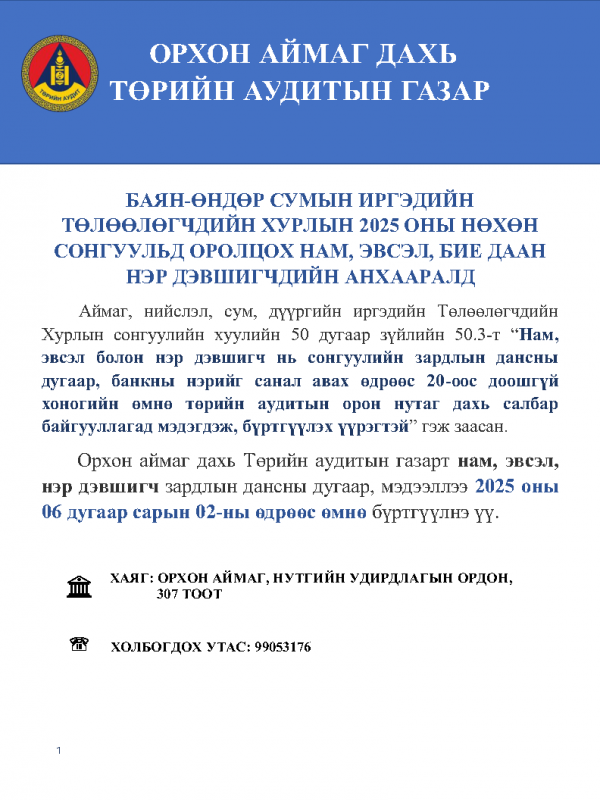 ТӨРИЙН АУДИТ

ОРХОН АЙМАГ ДАХЬ
ТӨРИЙН АУДИТЫН ГАЗАР

БАЯН-ӨНДӨР СУМЫН ИРГЭДИЙН ТӨЛӨӨЛӨГЧДИЙН ХУРЛЫН 2025 ОНЫ НӨХӨН СОНГУУЛЬД ОРОЛЦОХ НАМ, ЭВСЭЛ, БИЕ ДААН НЭР ДЭВШИГЧДИЙН АНХААРАЛД

Аймаг, нийслэл, сум, дүүргийн иргэдийн Төлөөлөгчдийн Хурлын сонгуулийн хуулийн 50 дугаар зүйлийн 50.3-т “Нам, эвсэл болон нэр дэвшигч нь сонгуулийн зардлын дансны дугаар, банкны нэрийг санал авах өдрөөс 20-оос доошгүй хоногийн өмнө төрийн аудитын орон нутаг дахь салбар байгууллагад мэдэгдэж, бүртгүүлэх үүрэгтэй” гэж заасан.

Орхон аймаг дахь Төрийн аудитын газарт нам, эвсэл, нэр дэвшигч зардлын дансны дугаар, мэдээллээ 2025 оны 06 дугаар сарын 02-ны өдрөөс өмнө бүртгүүлнэ үү.

ХАЯГ: ОРХОН АЙМАГ, НУТГИЙН УДИРДЛАГЫН ОРДОН, 307 ТООТ

ХОЛБОГДОХ УТАС: 99053176

1